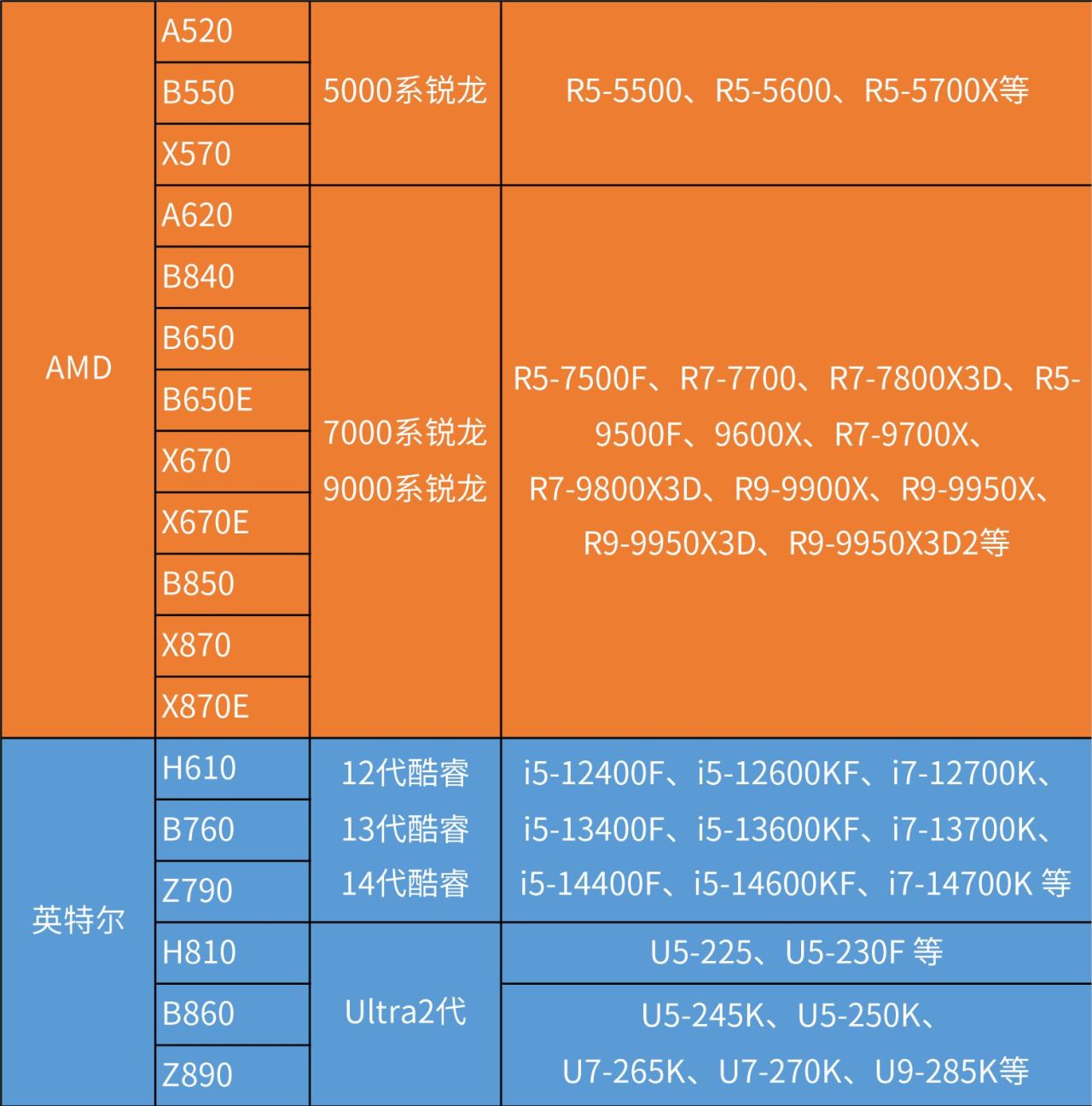 | AMD | A520 | 5000系锐龙 | R5-5500、R5-5600、R5-5700X等 |
|---|---|---|---|
| | B550 | | |
| | X570 | | |
| | A620 | 7000系锐龙 9000系锐龙 | R5-7500F、R7-7700、R7-7800X3D、R5-9500F、9600X、R7-9700X、R7-9800X3D、R9-9900X、R9-9950X、R9-9950X3D、R9-9950X3D2等 |
| | B840 | | |
| | B650 | | |
| | B650E | | |
| | X670 | | |
| | X670E | | |
| | B850 | | |
| | X870 | | |
| | X870E | | |
| 英特尔 | H610 | 12代酷睿 13代酷睿 14代酷睿 | i5-12400F、i5-12600KF、i7-12700K、i5-13400F、i5-13600KF、i7-13700K、i5-14400F、i5-14600KF、i7-14700K 等 |
| | B760 | | |
| | Z790 | | |
| | H810 | Ultra2代 | U5-225、U5-230F 等 |
| | B860 | | U5-245K、U5-250K、U7-265K、U7-270K、U9-285K等 |
| | Z890 | | |